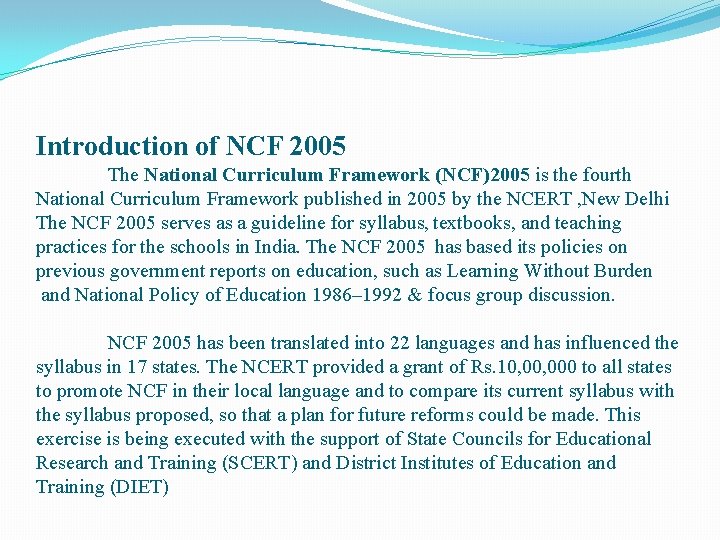 Introduction of NCF 2005

The National Curriculum Framework (NCF)2005 is the fourth National Curriculum Framework published in 2005 by the NCERT ,New Delhi The NCF 2005 serves as a guideline for syllabus, textbooks, and teaching practices for the schools in India. The NCF 2005 has based its policies on previous government reports on education, such as Learning Without Burden and National Policy of Education 1986–1992 & focus group discussion.

NCF 2005 has been translated into 22 languages and has influenced the syllabus in 17 states. The NCERT provided a grant of Rs.10,00,000 to all states to promote NCF in their local language and to compare its current syllabus with the syllabus proposed, so that a plan for future reforms could be made. This exercise is being executed with the support of State Councils for Educational Research and Training (SCERT) and District Institutes of Education and Training (DIET)